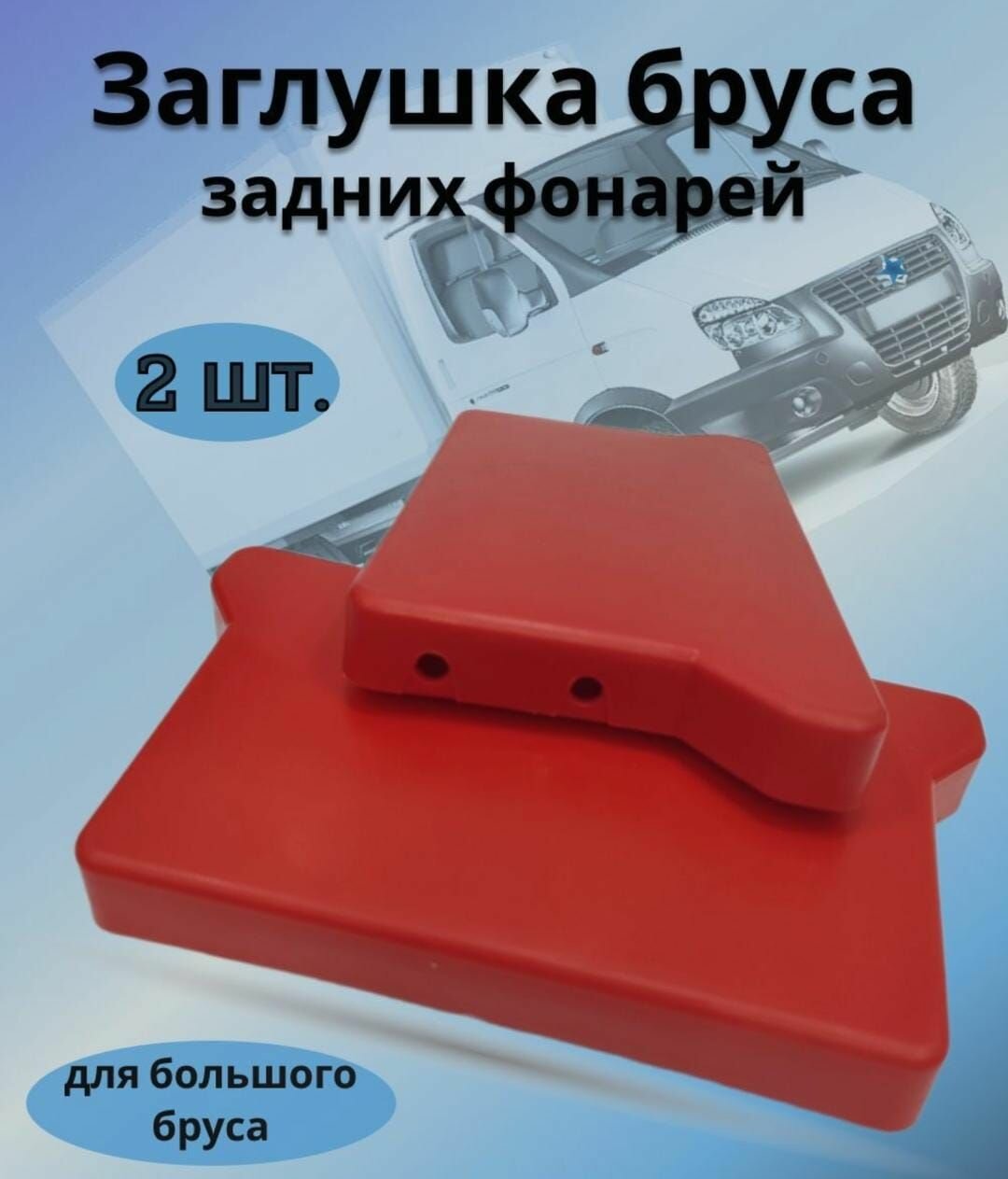 Заглушка бруса
задних фонарей

2 шт.

для большого бруса